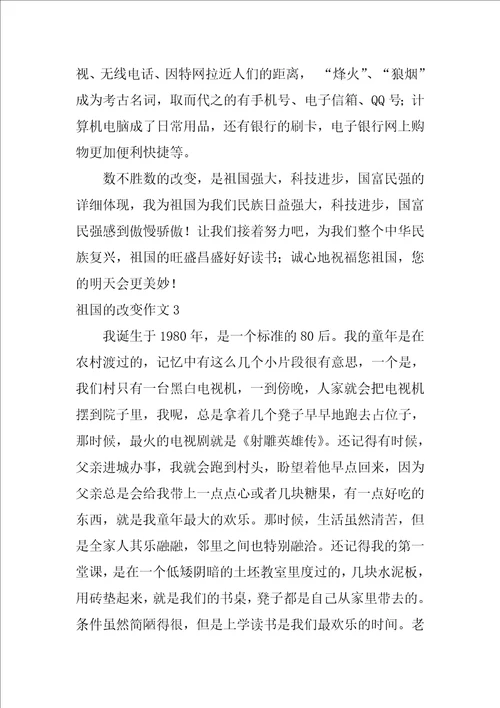 视、无线电话、因特网拉近人们的距离，“烽火”、“狼烟”成为考古名词，取而代之的有手机号、电子信箱、QQ号；计算机电脑成了日常用品，还有银行的刷卡，电子银行网上购物更加便利快捷等。

数不胜数的改变，是祖国强大，科技进步，国富民强的详细体现，我为祖国为我们民族日益强大，科技进步，国富民强感到傲慢骄傲！让我们接着努力吧，为我们整个中华民族复兴，祖国的旺盛昌盛好好读书；诚心地祝福您祖国，您的明天会更美妙！

祖国的改变作文3

我诞生于1980年，是一个标准的80后。我的童年是在农村渡过的，记忆中有这么几个小片段很有意思，一个是，我们村只有一台黑白电视机，一到傍晚，人家就会把电视机摆到院子里，我呢，总是拿着几个凳子早早地跑去占位子，那时候，最火的电视剧就是《射雕英雄传》。还记得有时候，父亲进城办事，我就会跑到村头，盼望着他早点回来，因为父亲总是会给我带上一点点心或者几块糖果，有一点好吃的东西，就是我童年最大的欢乐。那时候，生活虽然清苦，但是全家人其乐融融，邻里之间也特别融洽。还记得我的第一堂课，是在一个低矮阴暗的土坯教室里度过的，几块水泥板，用砖垫起来，就是我们的书桌，凳子都是自己从家里带去的。条件虽然简陋得很，但是上学读书是我们最欢乐的时间。老